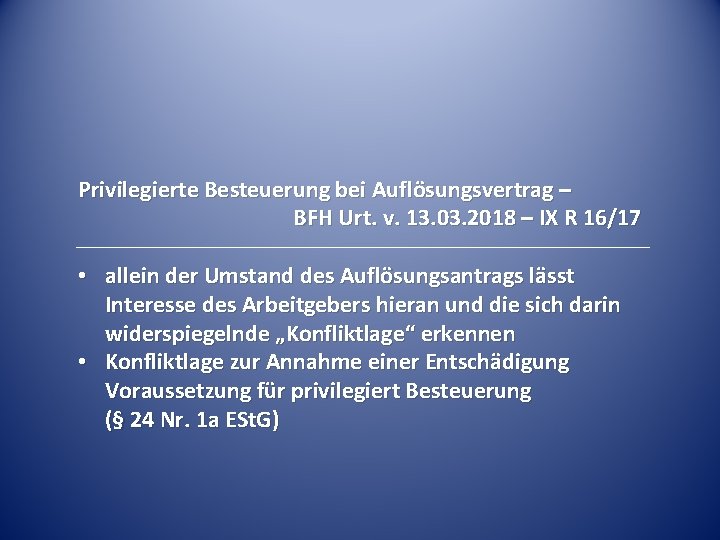 Privilegierte Besteuerung bei Auflösungsvertrag –
BFH Urt. v. 13.03.2018 – IX R 16/17

• allein der Umstand des Auflösungsantrags lässt Interesse des Arbeitgebers hieran und die sich darin widerspiegelnde „Konfliktlage“ erkennen
• Konfliktlage zur Annahme einer Entschädigung Voraussetzung für privilegiert Besteuerung (§ 24 Nr. 1a EStG)